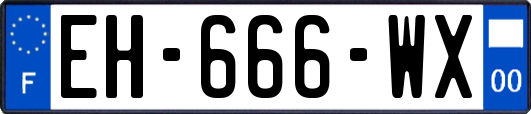 F
EH-666-WX
00